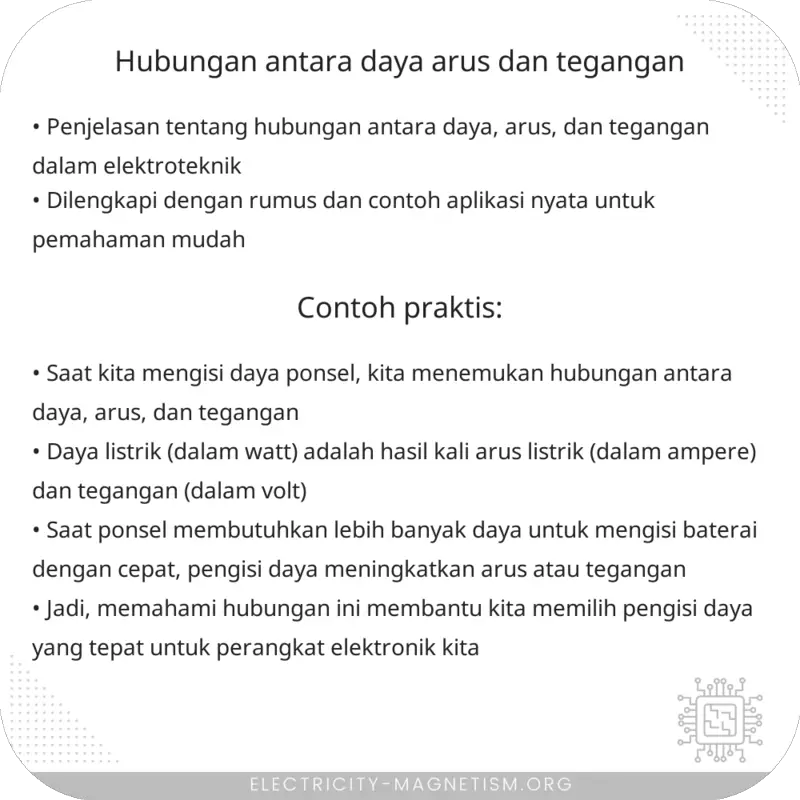 Hubungan antara daya arus dan tegangan

• Penjelasan tentang hubungan antara daya, arus, dan tegangan dalam elektroteknik
• Dilengkapi dengan rumus dan contoh aplikasi nyata untuk pemahaman mudah

Contoh praktis:

• Saat kita mengisi daya ponsel, kita menemukan hubungan antara daya, arus, dan tegangan
• Daya listrik (dalam watt) adalah hasil kali arus listrik (dalam ampere) dan tegangan (dalam volt)
• Saat ponsel membutuhkan lebih banyak daya untuk mengisi baterai dengan cepat, pengisi daya meningkatkan arus atau tegangan
• Jadi, memahami hubungan ini membantu kita memilih pengisi daya yang tepat untuk perangkat elektronik kita

ELECTRICITY-MAGNETISM.ORG